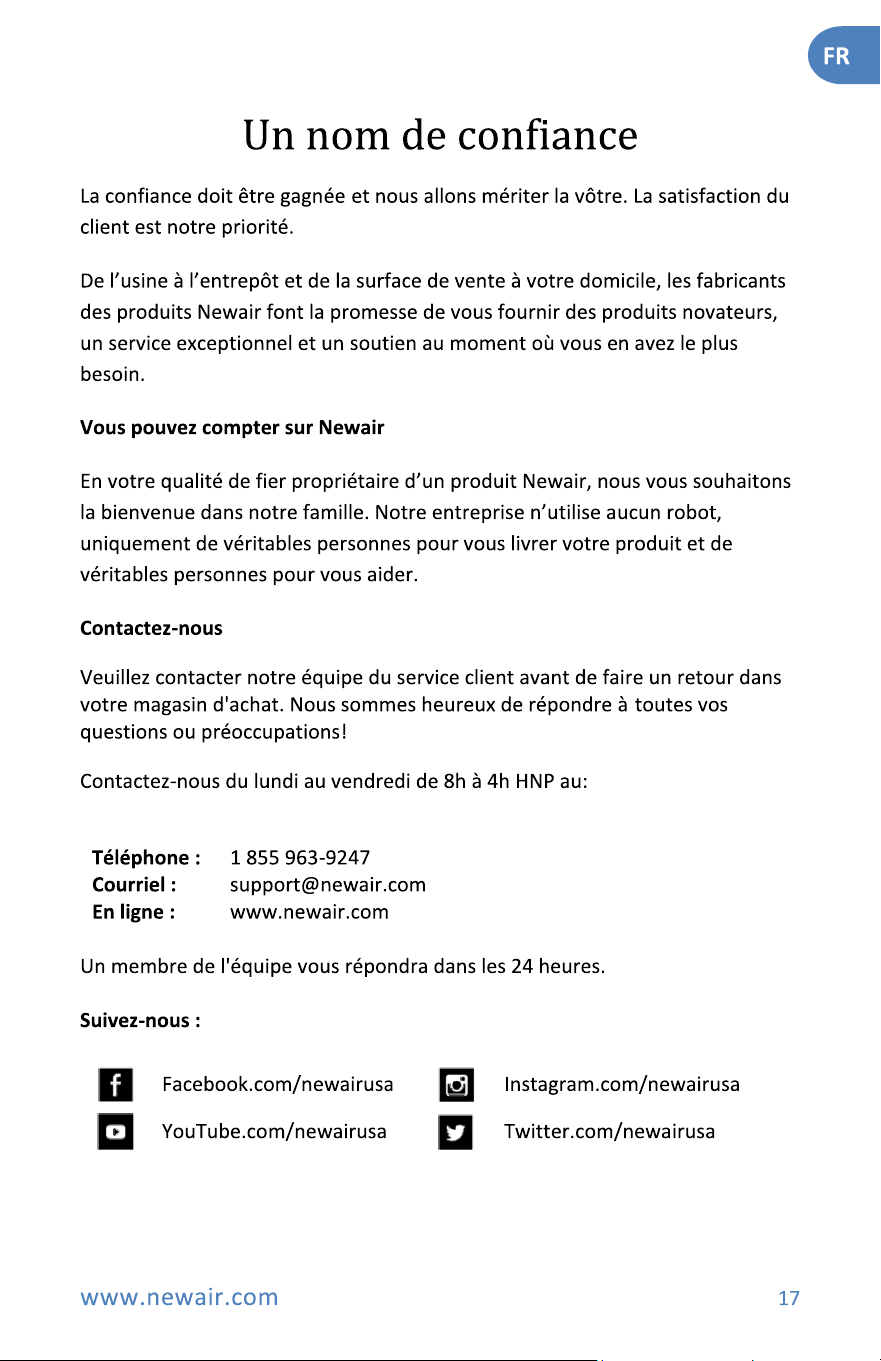 FR

Un nom de confiance

La confiance doit être gagnée et nous allons mériter la vôtre. La satisfaction du client est notre priorité.

De l'usine à l'entrepôt et de la surface de vente à votre domicile, les fabricants des produits Newair font la promesse de vous fournir des produits novateurs, un service exceptionnel et un soutien au moment où vous en avez le plus besoin.

Vous pouvez compter sur Newair

En votre qualité de fier propriétaire d'un produit Newair, nous vous souhaitons la bienvenue dans notre famille. Notre entreprise n'utilise aucun robot, uniquement de véritables personnes pour vous livrer votre produit et de véritables personnes pour vous aider.

Contactez-nous

Veuillez contacter notre équipe du service client avant de faire un retour dans votre magasin d'achat. Nous sommes heureux de répondre à toutes vos questions ou préoccupations!

Contactez-nous du lundi au vendredi de 8h à 4h HNP au:

Téléphone : 1 855 963-9247
Courriel : support@newair.com
En ligne : www.newair.com

Un membre de l'équipe vous répondra dans les 24 heures.

Suivez-nous :

Facebook.com/newairusa
YouTube.com/newairusa

Instagram.com/newairusa
Twitter.com/newairusa

www.newair.com

17